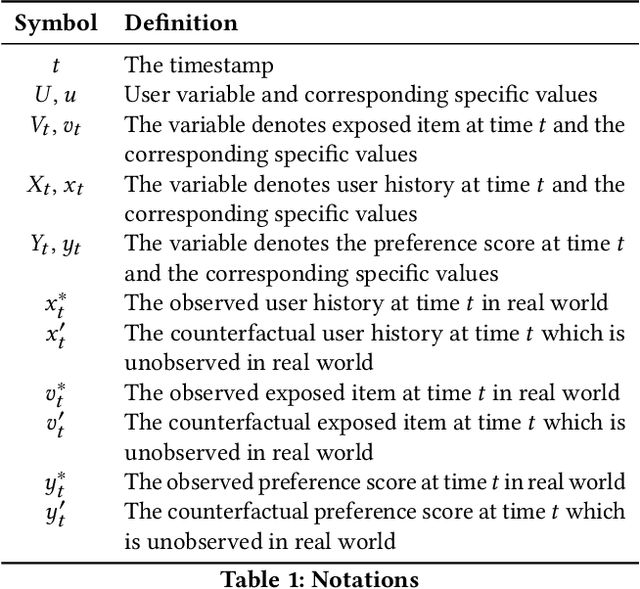 | Symbol | Definition |
|---|---|
| $t$ | The timestamp |
| $U, u$ | User variable and corresponding specific values |
| $V_t, v_t$ | The variable denotes exposed item at time $t$ and the corresponding specific values |
| $X_t, x_t$ | The variable denotes user history at time $t$ and the corresponding specific values |
| $Y_t, y_t$ | The variable denotes the preference score at time $t$ and the corresponding specific values |
| $x_t^*$ | The observed user history at time $t$ in real world |
| $x_t'$ | The counterfactual user history at time $t$ which is unobserved in real world |
| $v_t^*$ | The observed exposed item at time $t$ in real world |
| $v_t'$ | The counterfactual exposed item at time $t$ which is unobserved in real world |
| $y_t^*$ | The observed preference score at time $t$ in real world |
| $y_t'$ | The counterfactual preference score at time $t$ which is unobserved in real world |

Table 1: Notations